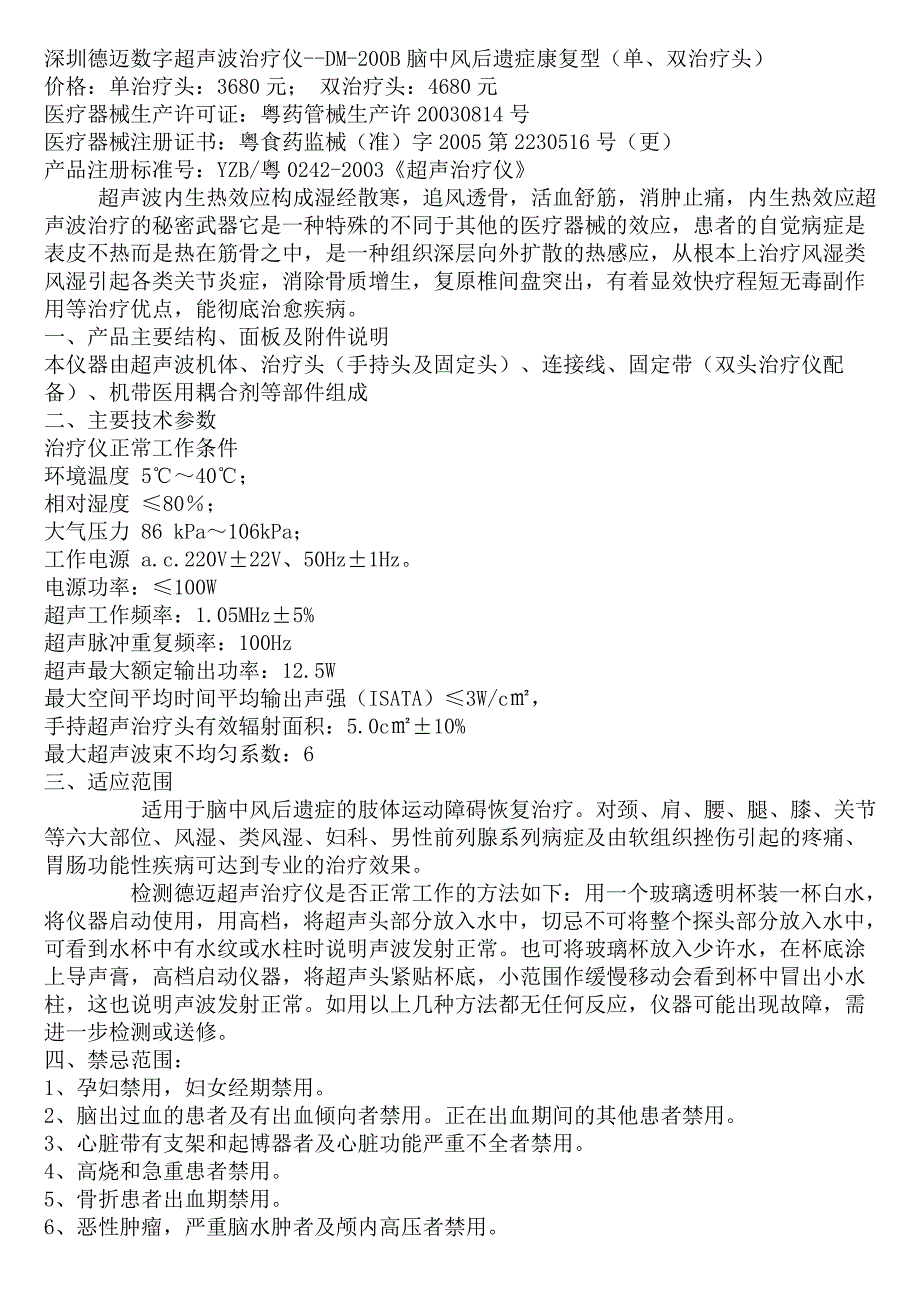 深圳德迈数字超声波治疗仪--DM-200B 脑中风后遗症康复型（单、双治疗头）
价格：单治疗头：3680 元；　双治疗头：4680 元
医疗器械生产许可证：粤药管械生产许 20030814 号
医疗器械注册证书：粤食药监械（准）字 2005 第 2230516 号（更）
产品注册标准号：YZB/粤 0242-2003《超声治疗仪》

超声波内生热效应构成湿经散寒，追风透骨，活血舒筋，消肿止痛，内生热效应超声波治疗的秘密武器它是一种特殊的不同于其他的医疗器械的效应，患者的自觉病症是表皮不热而是热在筋骨之中，是一种组织深层向外扩散的热感应，从根本上治疗风湿类风湿引起各类关节炎症，消除骨质增生，复原椎间盘突出，有着显效快疗程短无毒副作用等治疗优点，能彻底治愈疾病。
一、产品主要结构、面板及附件说明
本仪器由超声波机体、治疗头（手持头及固定头）、连接线、固定带（双头治疗仪配备）、机带医用耦合剂等部件组成
二、主要技术参数
治疗仪正常工作条件
环境温度 5℃～40℃；
相对湿度 ≤80%；
大气压力 86 kPa～106kPa；
工作电源 a.c.220V±22V、50Hz±1Hz。
电源功率：≤100W
超声工作频率：1.05MHz±5%
超声脉冲重复频率：100Hz
超声最大额定输出功率：12.5W
最大空间平均时间平均输出声强（ISATA）≤3W/c㎡，
手持超声治疗头有效辐射面积：5.0c㎡±10%
最大超声波束不均匀系数：6
三、适应范围

适用于脑中风后遗症的肢体运动障碍恢复治疗。对颈、肩、腰、腿、膝、关节等六大部位、风湿、类风湿、妇科、男性前列腺系列病症及由软组织挫伤引起的疼痛、胃肠功能性疾病可达到专业的治疗效果。

检测德迈超声治疗仪是否正常工作的方法如下：用一个玻璃透明杯装一杯白水，将仪器启动使用，用高档，将超声头部分放入水中，切忌不可将整个探头部分放入水中，可看到水杯中有水纹或水柱时说明声波发射正常。也可将玻璃杯放入少许水，在杯底涂上导声膏，高档启动仪器，将超声头紧贴杯底，小范围作缓慢移动会看到杯中冒出小水柱，这也说明声波发射正常。如用以上几种方法都无任何反应，仪器可能出现故障，需进一步检测或送修。
四、禁忌范围：
1、孕妇禁用，妇女经期禁用。
2、脑出过血的患者及有出血倾向者禁用。正在出血期间的其他患者禁用。
3、心脏带有支架和起博器者及心脏功能严重不全者禁用。
4、高烧和急重患者禁用。
5、骨折患者出血期禁用。
6、恶性肿瘤，严重脑水肿者及颅内高压者禁用。